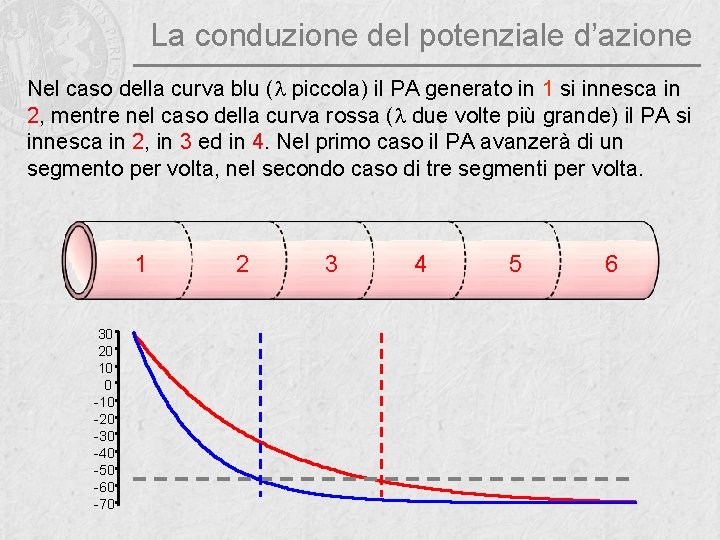 La conduzione del potenziale d’azione

Nel caso della curva blu ($\lambda$ piccola) il PA generato in 1 si innesca in 2, mentre nel caso della curva rossa ($\lambda$ due volte più grande) il PA si innesca in 2, in 3 ed in 4. Nel primo caso il PA avanzerà di un segmento per volta, nel secondo caso di tre segmenti per volta.

1 2 3 4 5 6

30
20
10
0
-10
-20
-30
-40
-50
-60
-70